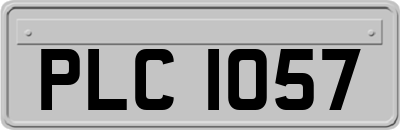 PLC 1057